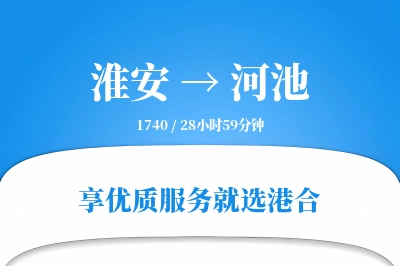 淮安 → 河池

1740 / 28小时59分钟

享优质服务就选港合